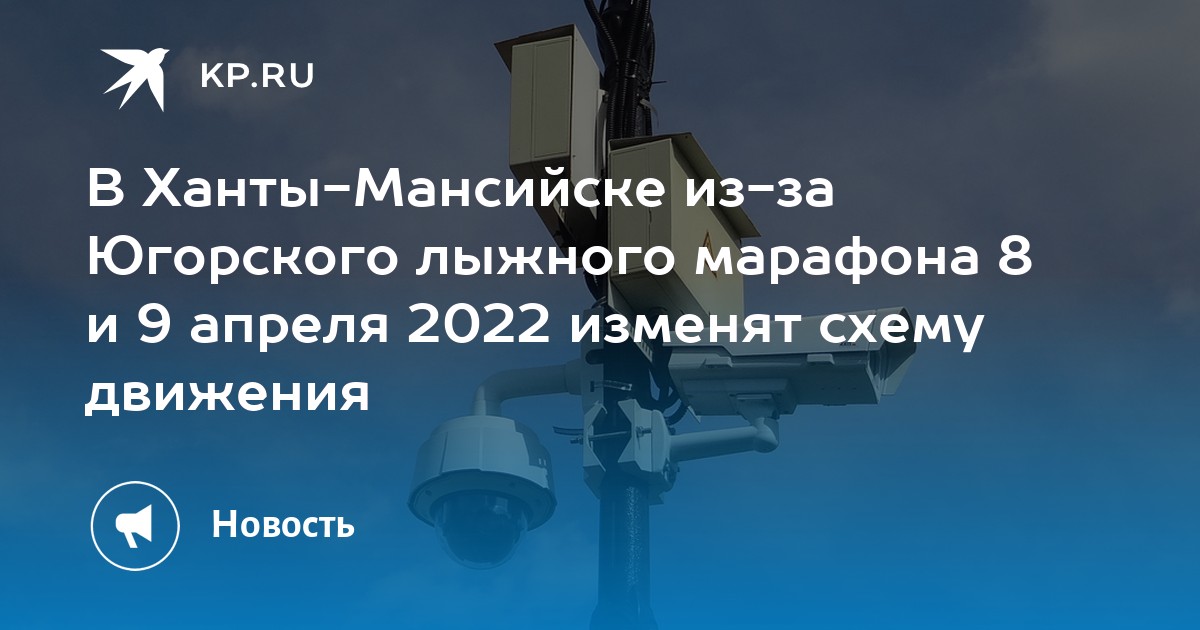 KP.RU

В Ханты-Мансийске из-за Югорского лыжного марафона 8 и 9 апреля 2022 изменят схему движения

Новость